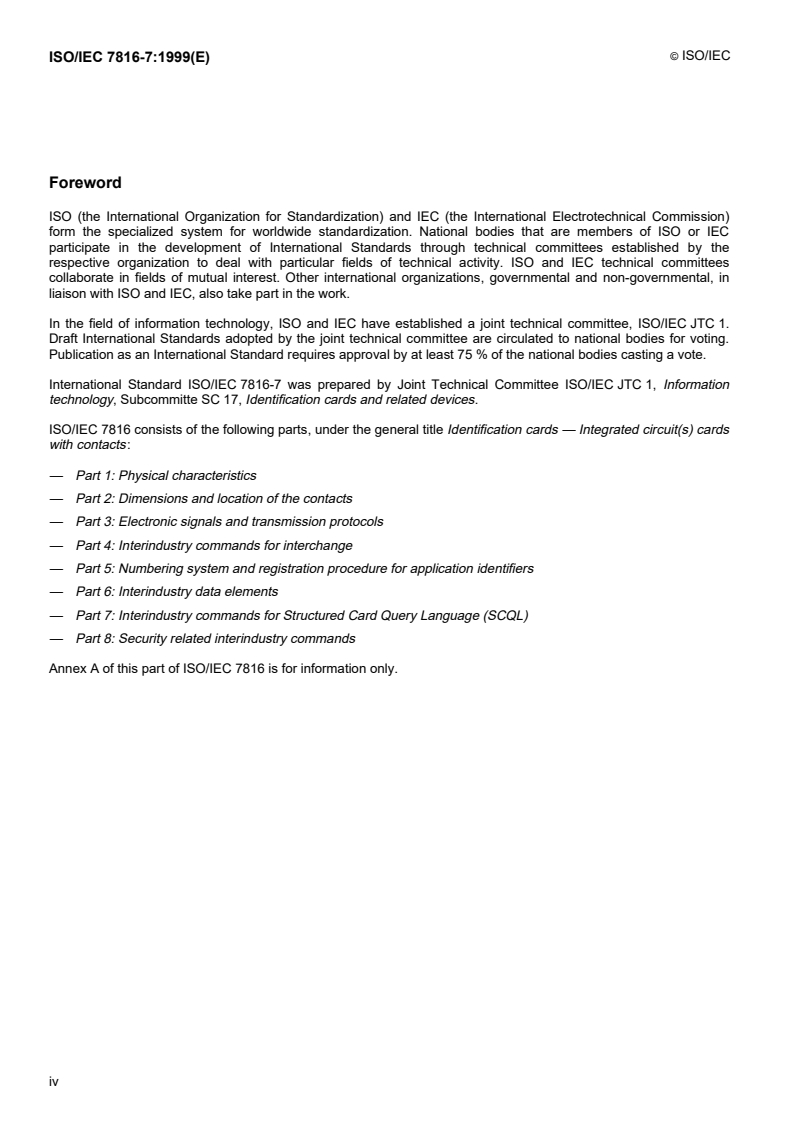 ISO/IEC 7816-7:1999(E)

© ISO/IEC

Foreword

ISO (the International Organization for Standardization) and IEC (the International Electrotechnical Commission) form the specialized system for worldwide standardization. National bodies that are members of ISO or IEC participate in the development of International Standards through technical committees established by the respective organization to deal with particular fields of technical activity. ISO and IEC technical committees collaborate in fields of mutual interest. Other international organizations, governmental and non-governmental, in liaison with ISO and IEC, also take part in the work.

In the field of information technology, ISO and IEC have established a joint technical committee, ISO/IEC JTC 1. Draft International Standards adopted by the joint technical committee are circulated to national bodies for voting. Publication as an International Standard requires approval by at least 75 % of the national bodies casting a vote.

International Standard ISO/IEC 7816-7 was prepared by Joint Technical Committee ISO/IEC JTC 1, Information technology, Subcommitte SC 17, Identification cards and related devices.

ISO/IEC 7816 consists of the following parts, under the general title Identification cards — Integrated circuit(s) cards with contacts:

— Part 1: Physical characteristics

— Part 2: Dimensions and location of the contacts

— Part 3: Electronic signals and transmission protocols

— Part 4: Interindustry commands for interchange

— Part 5: Numbering system and registration procedure for application identifiers

— Part 6: Interindustry data elements

— Part 7: Interindustry commands for Structured Card Query Language (SCQL)

— Part 8: Security related interindustry commands

Annex A of this part of ISO/IEC 7816 is for information only.

iv